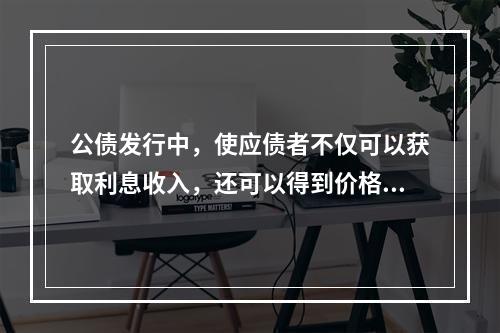 公债发行中，使应债者不仅可以获取利息收入，还可以得到价格...

logotype
TYPE MATTERS!